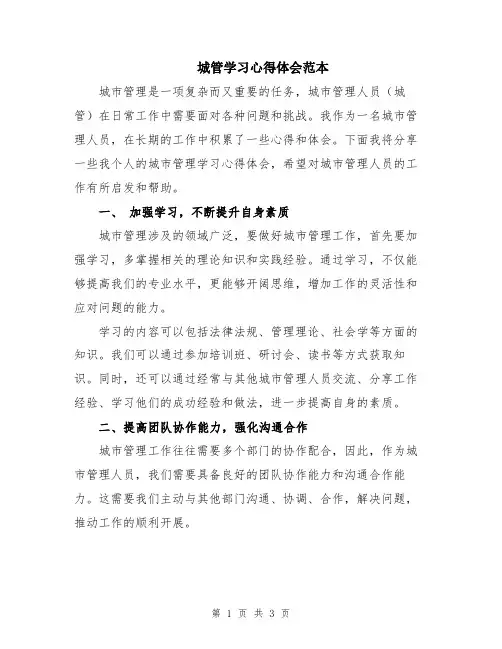 城管学习心得体会范本

城市管理是一项复杂而又重要的任务，城市管理人员（城管）在日常工作中需要面对各种问题和挑战。我作为一名城市管理人员，在长期的工作中积累了一些心得和体会。下面我将分享一些我个人的城市管理学习心得体会，希望对城市管理人员的工作有所启发和帮助。

一、 加强学习，不断提升自身素质

城市管理涉及的领域广泛，要做好城市管理工作，首先要加强学习，多掌握相关的理论知识和实践经验。通过学习，不仅能够提高我们的专业水平，更能够开阔思维，增加工作的灵活性和应对问题的能力。

学习的内容可以包括法律法规、管理理论、社会学等方面的知识。我们可以通过参加培训班、研讨会、读书等方式获取知识。同时，还可以通过经常与其他城市管理人员交流、分享工作经验、学习他们的成功经验和做法，进一步提高自身的素质。

二、提高团队协作能力，强化沟通合作

城市管理工作往往需要多个部门的协作配合，因此，作为城市管理人员，我们需要具备良好的团队协作能力和沟通合作能力。这需要我们主动与其他部门沟通、协调、合作，解决问题，推动工作的顺利开展。

第 1 页 共 3 页